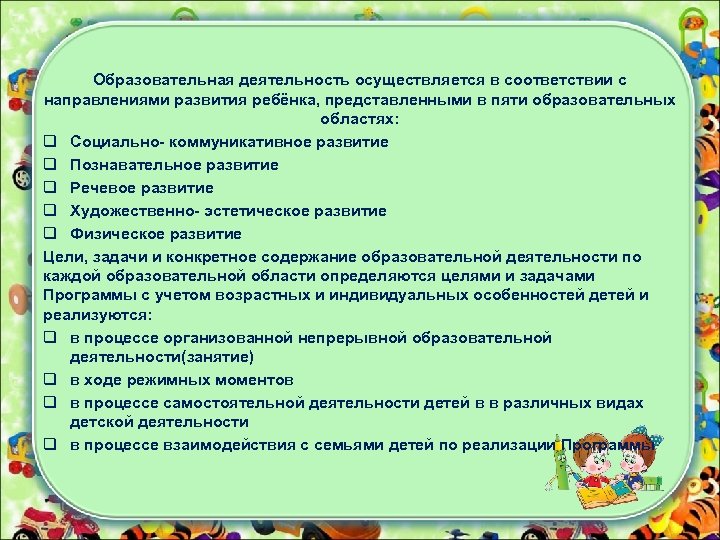 Образовательная деятельность осуществляется в соответствии с направлениями развития ребёнка, представленными в пяти образовательных областях:

❑ Социально- коммуникативное развитие
❑ Познавательное развитие
❑ Речевое развитие
❑ Художественно- эстетическое развитие
❑ Физическое развитие

Цели, задачи и конкретное содержание образовательной деятельности по каждой образовательной области определяются целями и задачами Программы с учетом возрастных и индивидуальных особенностей детей и реализуются:

❑ в процессе организованной непрерывной образовательной деятельности(занятие)
❑ в ходе режимных моментов
❑ в процессе самостоятельной деятельности детей в в различных видах детской деятельности
❑ в процессе взаимодействия с семьями детей по реализации Программы